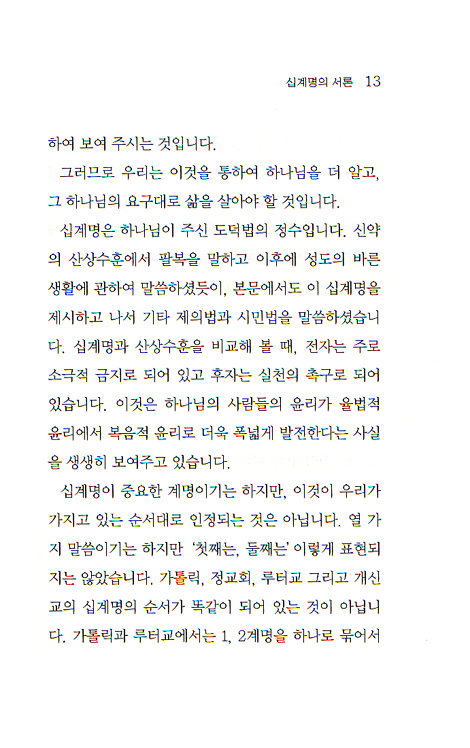 십계명의 서론 13

하여 보여 주시는 것입니다.

그러므로 우리는 이것을 통하여 하나님을 더 알고, 그 하나님의 요구대로 삶을 살아야 할 것입니다.

십계명은 하나님이 주신 도덕법의 정수입니다. 신약의 산상수훈에서 팔복을 말하고 이후에 성도의 바른 생활에 관하여 말씀하셨듯이, 본문에서도 이 십계명을 제시하고 나서 기타 제의법과 시민법을 말씀하셨습니다. 십계명과 산상수훈을 비교해 볼 때, 전자는 주로 소극적 금지로 되어 있고 후자는 실천의 촉구로 되어 있습니다. 이것은 하나님의 사람들의 윤리가 율법적 윤리에서 복음적 윤리로 더욱 폭넓게 발전한다는 사실을 생생히 보여주고 있습니다.

십계명이 중요한 계명이기는 하지만, 이것이 우리가 가지고 있는 순서대로 인정되는 것은 아닙니다. 열 가지 말씀이기는 하지만 '첫째는, 둘째는' 이렇게 표현되지는 않았습니다. 가톨릭, 정교회, 루터교 그리고 개신교의 십계명의 순서가 똑같이 되어 있는 것이 아닙니다. 가톨릭과 루터교에서는 1, 2계명을 하나로 묶어서